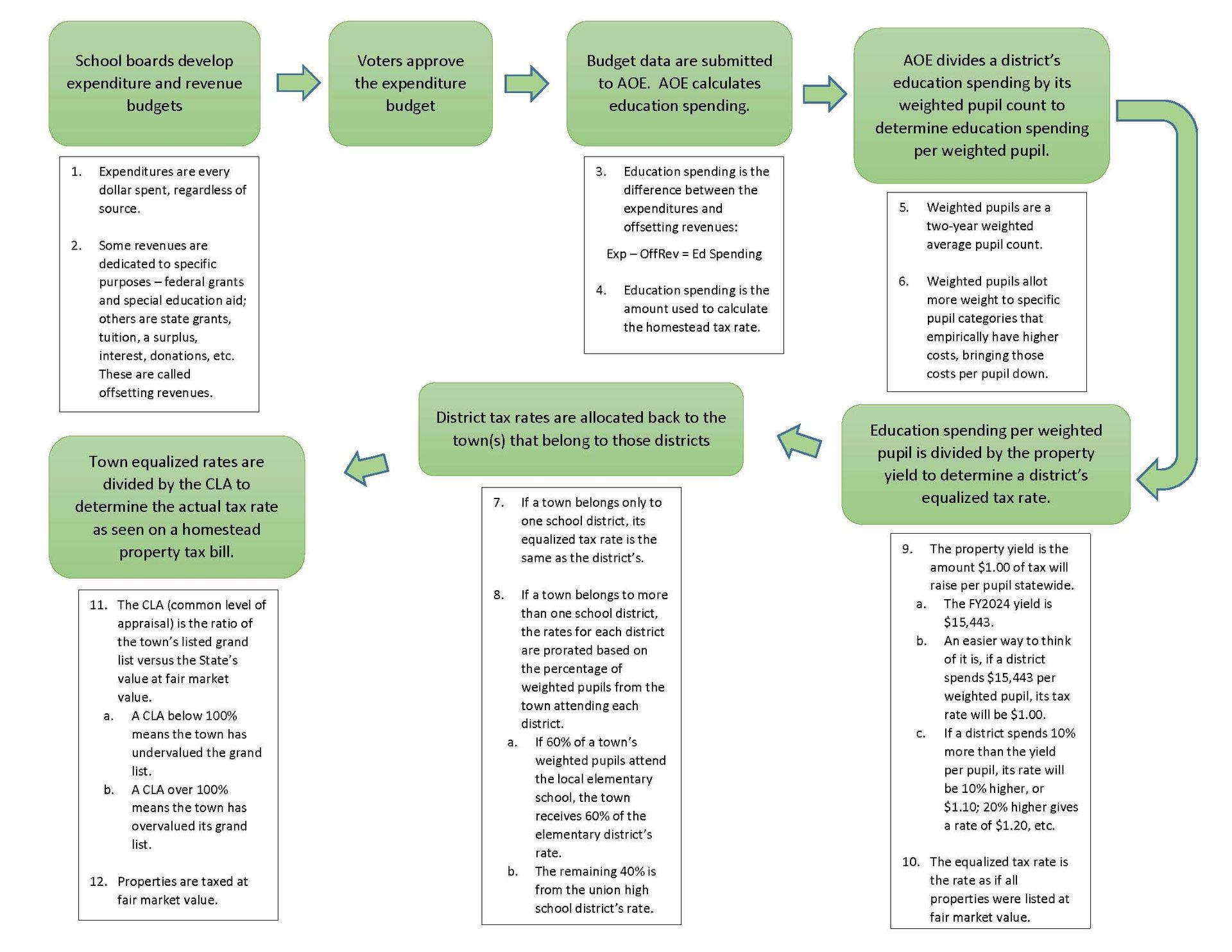 School boards develop expenditure and revenue budgets

1. Expenditures are every dollar spent, regardless of source.

2. Some revenues are dedicated to specific purposes – federal grants and special education aid; others are state grants, tuition, a surplus, interest, donations, etc. These are called offsetting revenues.

Voters approve the expenditure budget

Budget data are submitted to AOE. AOE calculates education spending.

3. Education spending is the difference between the expenditures and offsetting revenues:

Exp – OffRev = Ed Spending

4. Education spending is the amount used to calculate the homestead tax rate.

AOE divides a district's education spending by its weighted pupil count to determine education spending per weighted pupil.

5. Weighted pupils are a two-year weighted average pupil count.

6. Weighted pupils allot more weight to specific pupil categories that empirically have higher costs, bringing those costs per pupil down.

Education spending per weighted pupil is divided by the property yield to determine a district's equalized tax rate.

9. The property yield is the amount $1.00 of tax will raise per pupil statewide.
a. The FY2024 yield is $15,443.
b. An easier way to think of it is, if a district spends $15,443 per weighted pupil, its tax rate will be $1.00.
c. If a district spends 10% more than the yield per pupil, its rate will be 10% higher, or $1.10; 20% higher gives a rate of $1.20, etc.

10. The equalized tax rate is the rate as if all properties were listed at fair market value.

District tax rates are allocated back to the town(s) that belong to those districts

7. If a town belongs only to one school district, its equalized tax rate is the same as the district's.

8. If a town belongs to more than one school district, the rates for each district are prorated based on the percentage of weighted pupils from the town attending each district.
a. If 60% of a town's weighted pupils attend the local elementary school, the town receives 60% of the elementary district's rate.
b. The remaining 40% is from the union high school district's rate.

Town equalized rates are divided by the CLA to determine the actual tax rate as seen on a homestead property tax bill.

11. The CLA (common level of appraisal) is the ratio of the town's listed grand list versus the State's value at fair market value.
a. A CLA below 100% means the town has undervalued the grand list.
b. A CLA over 100% means the town has overvalued its grand list.

12. Properties are taxed at fair market value.